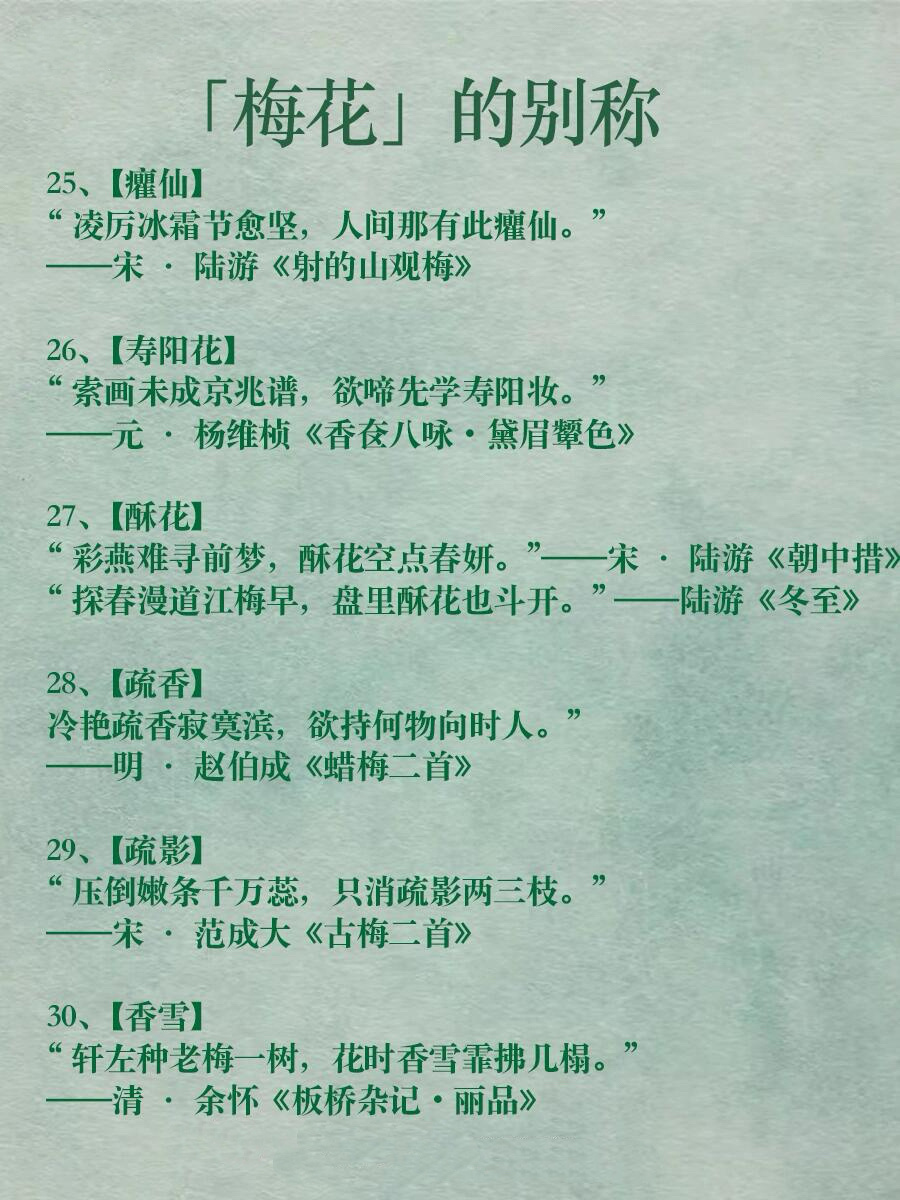 「梅花」的别称

25、【癯仙】
“凌厉冰霜节愈坚，人间那有此癯仙。”
——宋 · 陆游《射的山观梅》

26、【寿阳花】
“索画未成京兆谱，欲啼先学寿阳妆。”
——元 · 杨维桢《香奁八咏·黛眉颦色》

27、【酥花】
“彩燕难寻前梦，酥花空点春妍。”——宋 · 陆游《朝中措》
“探春漫道江梅早，盘里酥花也斗开。”——陆游《冬至》

28、【疏香】
冷艳疏香寂寞滨，欲持何物向时人。”
——明 · 赵伯成《蜡梅二首》

29、【疏影】
“压倒嫩条千万蕊，只消疏影两三枝。”
——宋 · 范成大《古梅二首》

30、【香雪】
“轩左种老梅一树，花时香雪霏拂几榻。”
——清 · 余怀《板桥杂记·丽品》